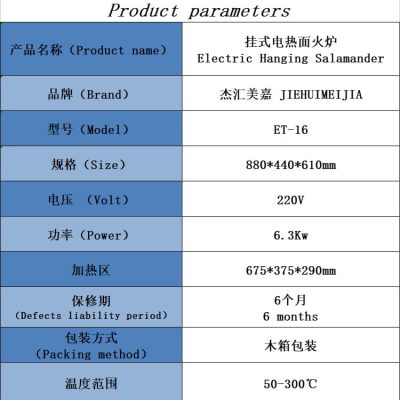 Product parameters

| 产品名称（Product name） | 挂式电热面火炉 Electric Hanging Salamander |
|---|---|
| 品牌（Brand） | 杰汇美嘉 JIEHUIMEIJIA |
| 型号（Model） | ET-16 |
| 规格（Size） | 880*440*610mm |
| 电压 （Volt） | 220V |
| 功率（Power） | 6.3Kw |
| 加热区 | 675*375*290mm |
| 保修期（Defects liability period） | 6个月 6 months |
| 包装方式（Packing method） | 木箱包装 |
| 温度范围 | 50-300℃ |